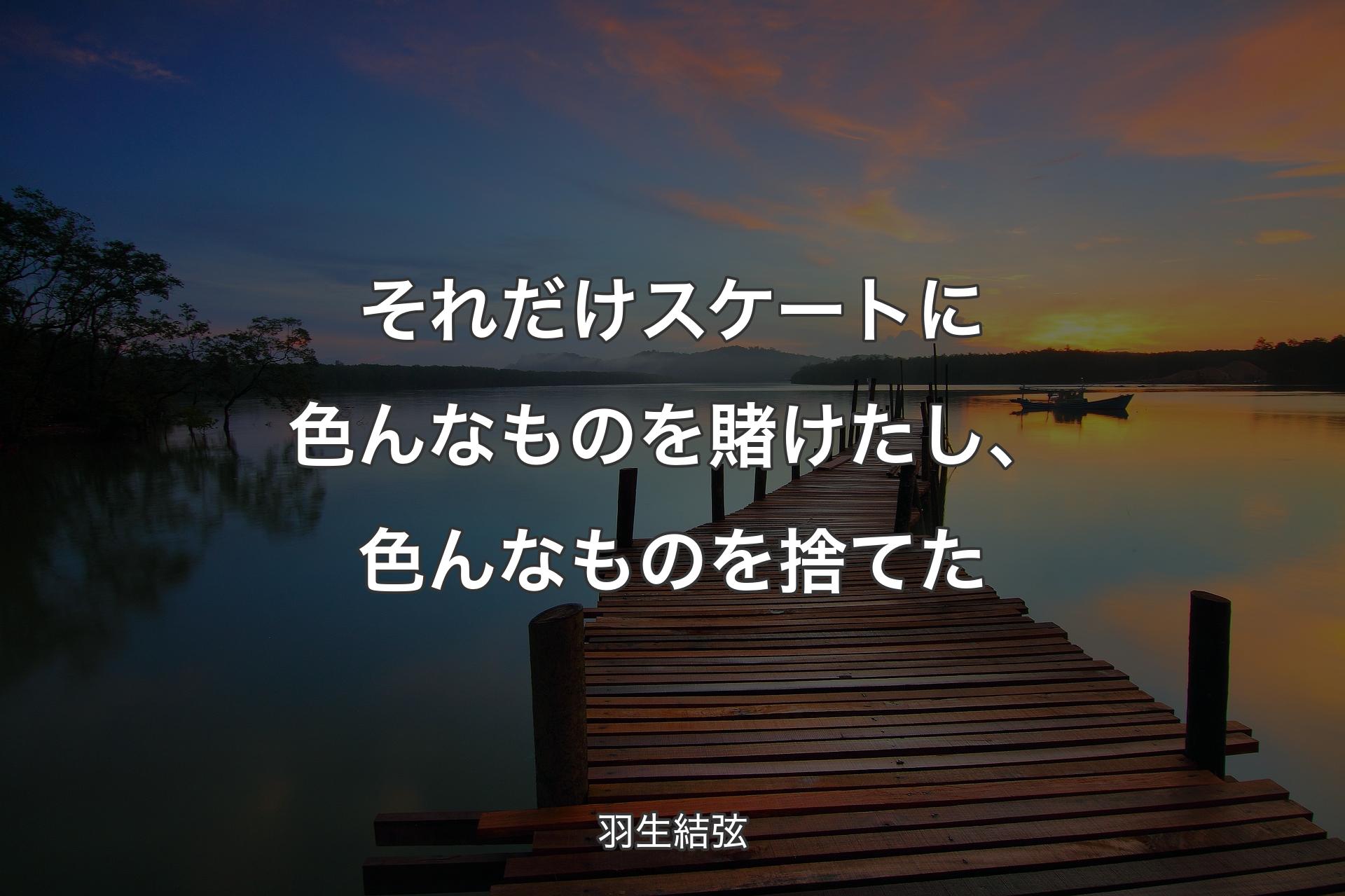 それだけスケートに色んなものを賭けたし、色んなものを捨てた

羽生結弦